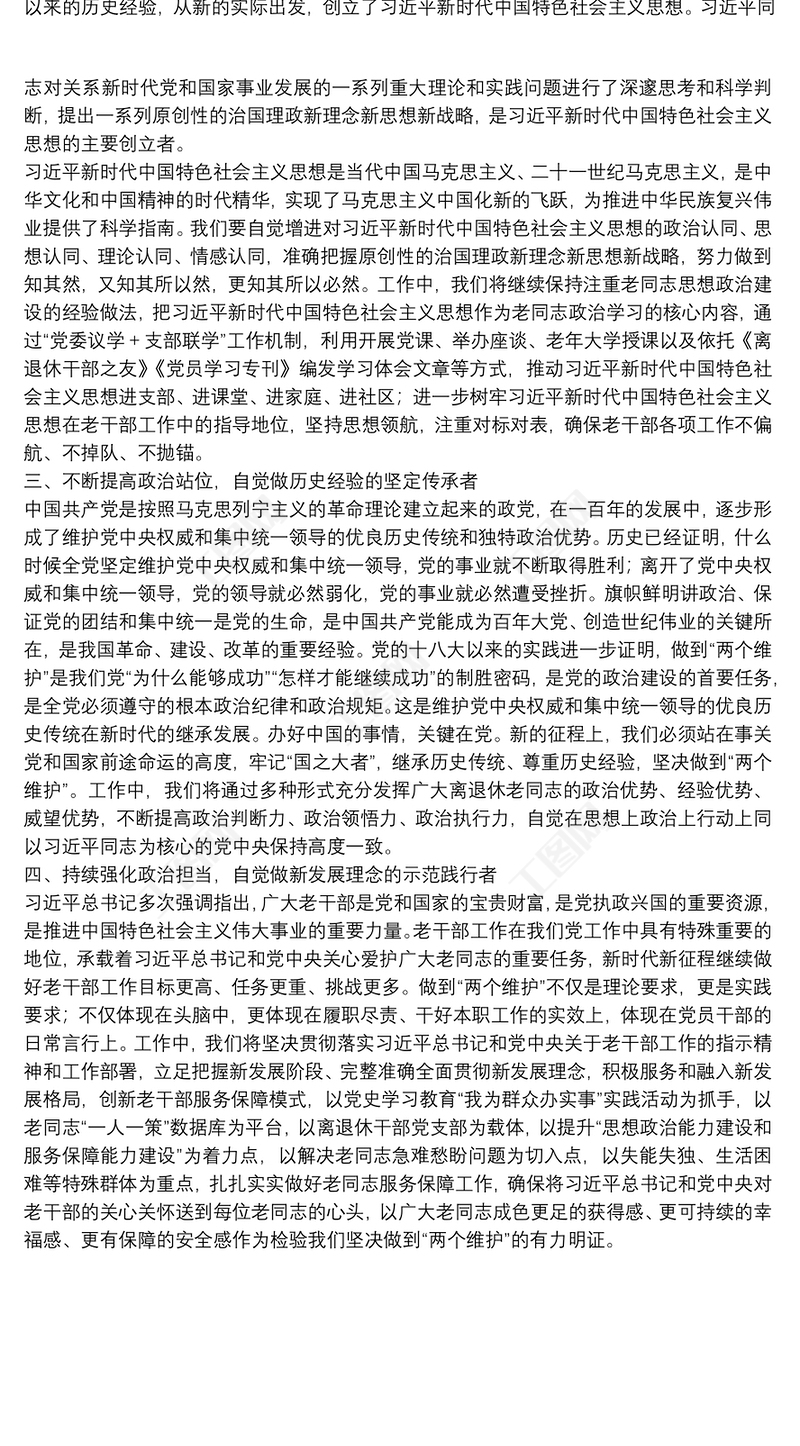 以来的历史经验，从新的实际出发，创立了习近平新时代中国特色社会主义思想。习近平同

志对关系新时代党和国家事业发展的一系列重大理论和实践问题进行了深邃思考和科学判断，提出一系列原创性的治国理政新理念新思想新战略，是习近平新时代中国特色社会主义思想的主要创立者。
习近平新时代中国特色社会主义思想是当代中国马克思主义、二十一世纪马克思主义，是中华文化和中国精神的时代精华，实现了马克思主义中国化新的飞跃，为推进中华民族复兴伟业提供了科学指南。我们要自觉增进对习近平新时代中国特色社会主义思想的政治认同、思想认同、理论认同、情感认同，准确把握原创性的治国理政新理念新思想新战略，努力做到知其然，又知其所以然，更知其所以必然。工作中，我们将继续保持注重老同志思想政治建设的经验做法，把习近平新时代中国特色社会主义思想作为老同志政治学习的核心内容，通过“党委议学＋支部联学”工作机制，利用开展党课、举办座谈、老年大学授课以及依托《离退休干部之友》《党员学习专刊》编发学习体会文章等方式，推动习近平新时代中国特色社会主义思想进支部、进课堂、进家庭、进社区；进一步树牢习近平新时代中国特色社会主义思想在老干部工作中的指导地位，坚持思想领航，注重对标对表，确保老干部各项工作不偏航、不掉队、不抛锚。
三、不断提高政治站位，自觉做历史经验的坚定传承者
中国共产党是按照马克思列宁主义的革命理论建立起来的政党，在一百年的发展中，逐步形成了维护党中央权威和集中统一领导的优良历史传统和独特政治优势。历史已经证明，什么时候全党坚定维护党中央权威和集中统一领导，党的事业就不断取得胜利；离开了党中央权威和集中统一领导，党的领导就必然弱化，党的事业就必然遭受挫折。旗帜鲜明讲政治、保证党的团结和集中统一是党的生命，是中国共产党能成为百年大党、创造世纪伟业的关键所在，是我国革命、建设、改革的重要经验。党的十八大以来的实践进一步证明，做到“两个维护”是我们党“为什么能够成功”“怎样才能继续成功”的制胜密码，是党的政治建设的首要任务，是全党必须遵守的根本政治纪律和政治规矩。这是维护党中央权威和集中统一领导的优良历史传统在新时代的继承发展。办好中国的事情，关键在党。新的征程上，我们必须站在事关党和国家前途命运的高度，牢记“国之大者”，继承历史传统、尊重历史经验，坚决做到“两个维护”。工作中，我们将通过多种形式充分发挥广大离退休老同志的政治优势、经验优势、威望优势，不断提高政治判断力、政治领悟力、政治执行力，自觉在思想上政治上行动上同以习近平同志为核心的党中央保持高度一致。
四、持续强化政治担当，自觉做新发展理念的示范践行者
习近平总书记多次强调指出，广大老干部是党和国家的宝贵财富，是党执政兴国的重要资源，是推进中国特色社会主义伟大事业的重要力量。老干部工作在我们党工作中具有特殊重要的地位，承载着习近平总书记和党中央关心爱护广大老同志的重要任务，新时代新征程继续做好老干部工作目标更高、任务更重、挑战更多。做到“两个维护”不仅是理论要求，更是实践要求；不仅体现在头脑中，更体现在履职尽责、干好本职工作的实效上，体现在党员干部的日常言行上。工作中，我们将坚决贯彻落实习近平总书记和党中央关于老干部工作的指示精神和工作部署，立足把握新发展阶段、完整准确全面贯彻新发展理念，积极服务和融入新发展格局，创新老干部服务保障模式，以党史学习教育“我为群众办实事”实践活动为抓手，以老同志“一人一策”数据库为平台，以离退休干部党支部为载体，以提升“思想政治能力建设和服务保障能力建设”为着力点，以解决老同志急难愁盼问题为切入点，以失能失独、生活困难等特殊群体为重点，扎扎实实做好老同志服务保障工作，确保将习近平总书记和党中央对老干部的关心关怀送到每位老同志的心头，以广大老同志成色更足的获得感、更可持续的幸福感、更有保障的安全感作为检验我们坚决做到“两个维护”的有力明证。